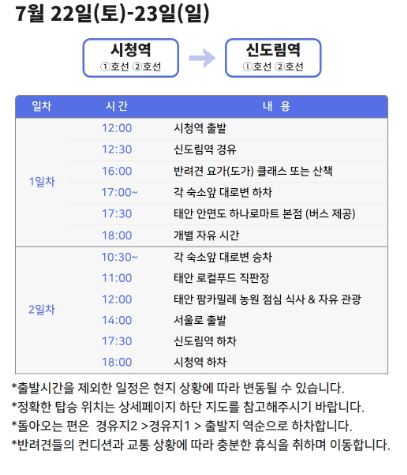 7월 22일(토)-23일(일)

시청역
①호선 ②호선

신도림역
①호선 ②호선

| 일차 | 시간 | 내 용 |
|---|---|---|
| 1일차 | 12:00 | 시청역 출발 |
| | 12:30 | 신도림역 경유 |
| | 16:00 | 반려견 요가(도가) 클래스 또는 산책 |
| | 17:00~ | 각 숙소앞 대로변 하차 |
| | 17:30 | 태안 안면도 하나로마트 본점 (버스 제공) |
| | 18:00 | 개별 자유 시간 |
| 2일차 | 10:30~ | 각 숙소앞 대로변 승차 |
| | 11:00 | 태안 로컬푸드 직판장 |
| | 12:00 | 태안 팜카밀레 농원 점심 식사 & 자유 관광 |
| | 14:00 | 서울로 출발 |
| | 17:30 | 신도림역 하차 |
| | 18:00 | 시청역 하차 |

*출발시간을 제외한 일정은 현지 상황에 따라 변동될 수 있습니다.
*정확한 탑승 위치는 상세페이지 하단 지도를 참고해주시기 바랍니다.
*돌아오는 편은 경유지2 >경유지1 > 출발지 역순으로 하차합니다.
*반려견들의 컨디션과 교통 상황에 따라 충분한 휴식을 취하며 이동합니다.